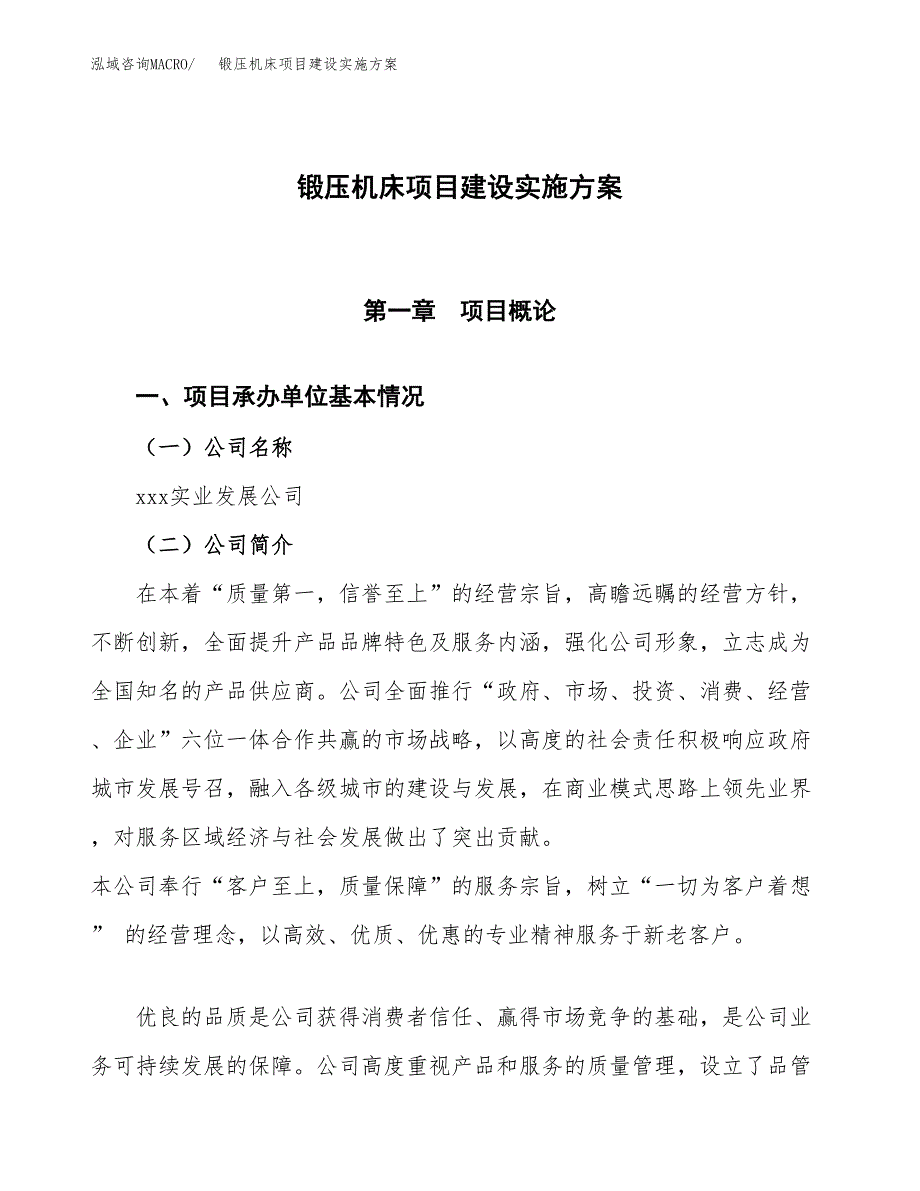 泓域咨询MACRO/　锻压机床项目建设实施方案

锻压机床项目建设实施方案

第一章　项目概论

一、项目承办单位基本情况

（一）公司名称

xxx实业发展公司

（二）公司简介

在本着“质量第一，信誉至上”的经营宗旨，高瞻远瞩的经营方针，不断创新，全面提升产品品牌特色及服务内涵，强化公司形象，立志成为全国知名的产品供应商。公司全面推行“政府、市场、投资、消费、经营、企业”六位一体合作共赢的市场战略，以高度的社会责任积极响应政府城市发展号召，融入各级城市的建设与发展，在商业模式思路上领先业界，对服务区域经济与社会发展做出了突出贡献。
本公司奉行“客户至上，质量保障”的服务宗旨，树立“一切为客户着想” 的经营理念，以高效、优质、优惠的专业精神服务于新老客户。

优良的品质是公司获得消费者信任、赢得市场竞争的基础，是公司业务可持续发展的保障。公司高度重视产品和服务的质量管理，设立了品管